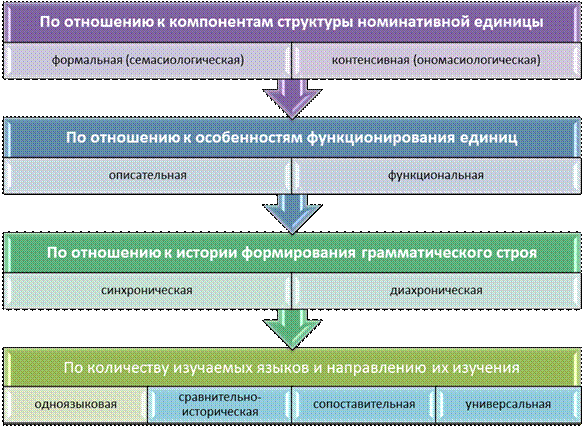 По отношению к компонентам структуры номинативной единицы

формальная (семасиологическая)

контенсивная (ономасиологическая)

По отношению к особенностям функционирования единиц

описательная

функциональная

По отношению к истории формирования грамматического строя

синхроническая

диахроническая

По количеству изучаемых языков и направлению их изучения

одноязыковая

сравнительно-историческая

сопоставительная

универсальная